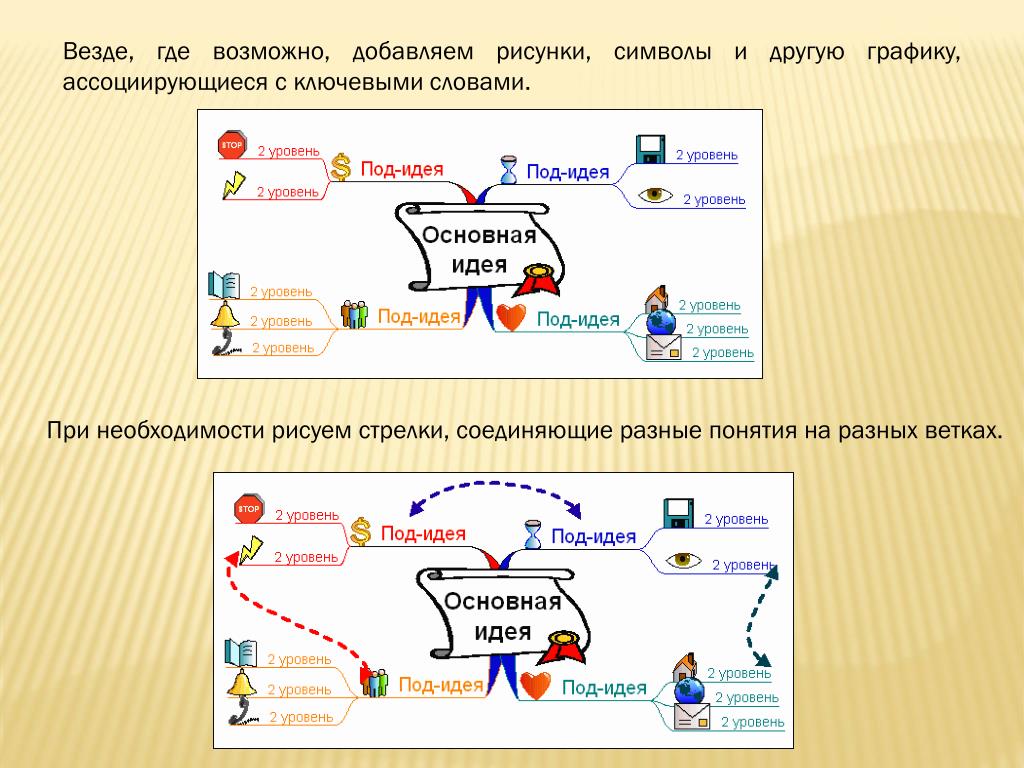 Везде, где возможно, добавляем рисунки, символы и другую графику, ассоциирующиеся с ключевыми словами.

STOP
2 уровень
2 уровень
Под-идея
Под-идея
2 уровень
2 уровень
Основная идея
2 уровень
2 уровень
2 уровень
Под-идея
Под-идея
2 уровень
2 уровень
2 уровень

При необходимости рисуем стрелки, соединяющие разные понятия на разных ветках.

STOP
2 уровень
2 уровень
Под-идея
Под-идея
2 уровень
2 уровень
Основная идея
2 уровень
2 уровень
2 уровень
Под-идея
Под-идея
2 уровень
2 уровень
2 уровень